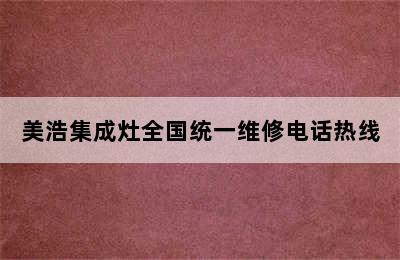 美浩集成灶全国统一维修电话热线